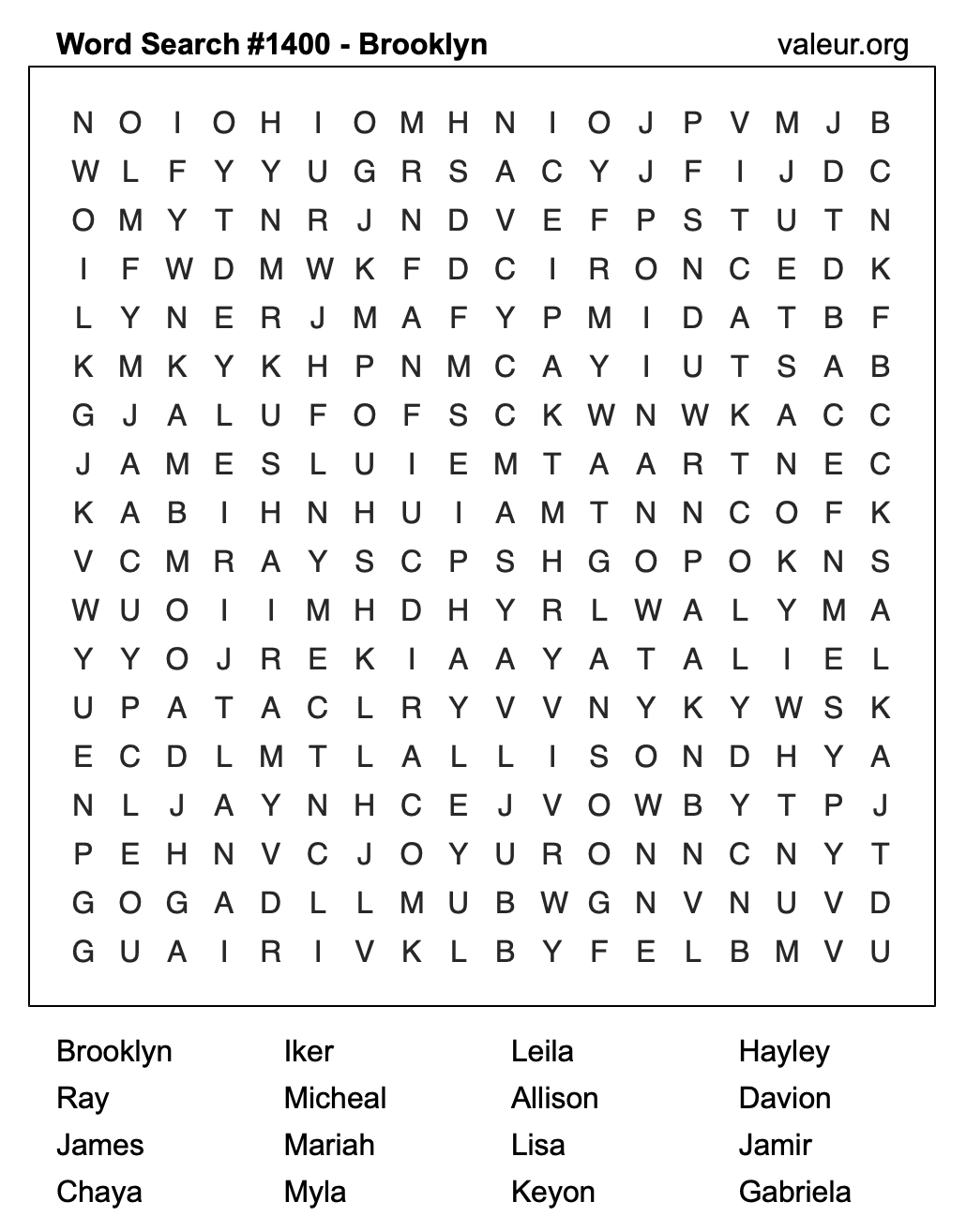 Word Search #1400 - Brooklyn valeur.org

N O I O H I O M H N I O J P V M J B
W L F Y Y U G R S A C Y J F I J D C
O M Y T N R J N D V E F P S T U T N
I F W D M W K F D C I R O N C E D K
L Y N E R J M A F Y P M I D A T B F
K M K Y K H P N M C A Y I U T S A B
G J A L U F O F S C K W N W K A C C
J A M E S L U I E M T A A R T N E C
K A B I H N H U I A M T N N C O F K
V C M R A Y S C P S H G O P O K N S
W U O I I M H D H Y R L W A L Y M A
Y Y O J R E K I A A Y A T A L I E L
U P A T A C L R Y V V N Y K Y W S K
E C D L M T L A L L I S O N D H Y A
N L J A Y N H C E J V O W B Y T P J
P E H N V C J O Y U R O N N C N Y T
G O G A D L L M U B W G N V N U V D
G U A I R I V K L B Y F E L B M V U

Brooklyn
Ray
James
Chaya

Iker
Micheal
Mariah
Myla

Leila
Allison
Lisa
Keyon

Hayley
Davion
Jamir
Gabriela